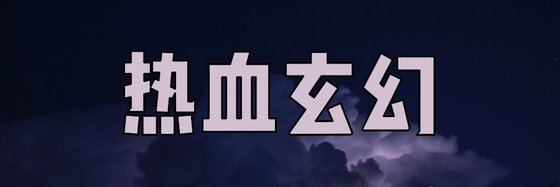 热血玄幻